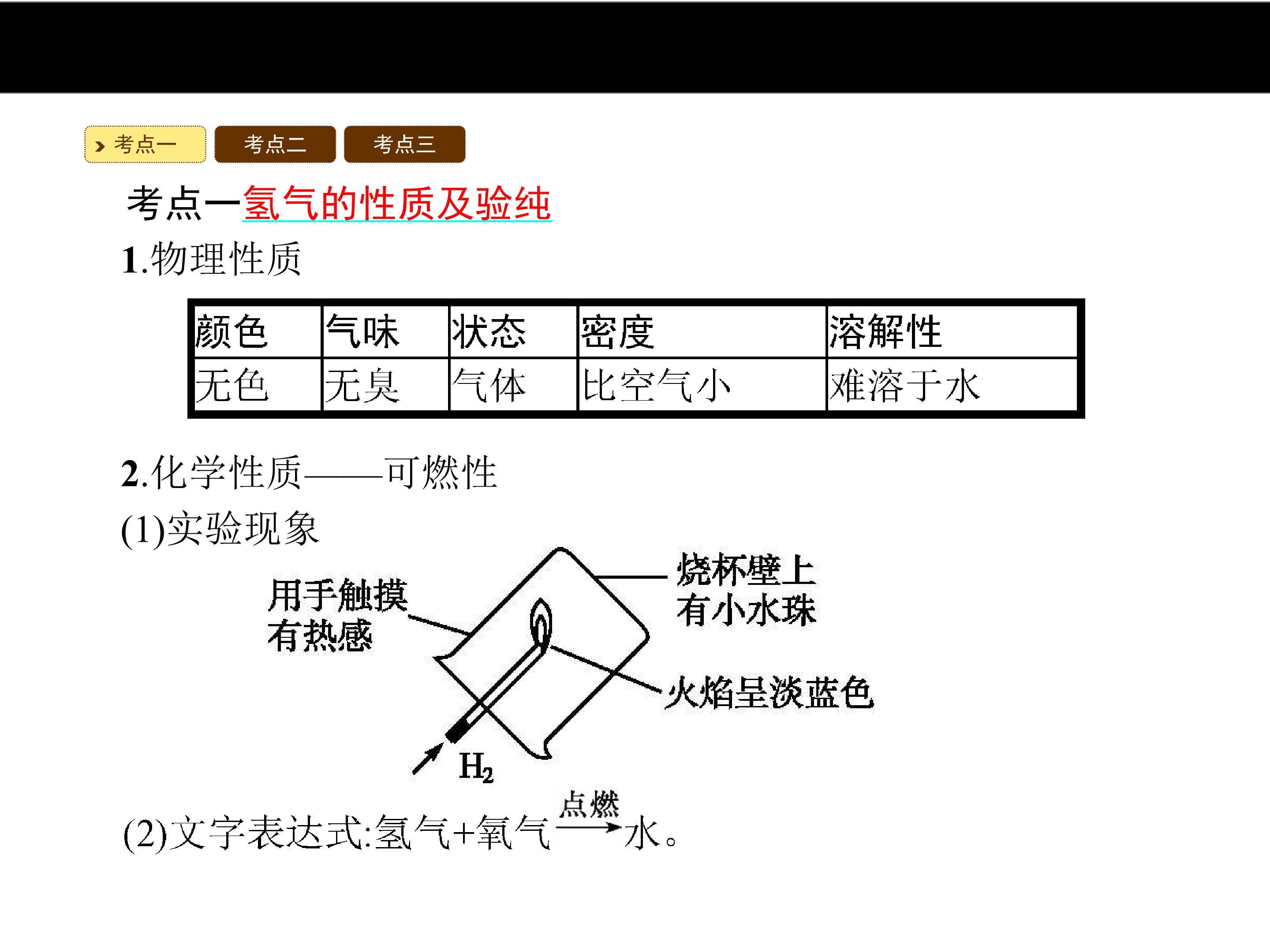 考点一 考点二 考点三

考点一氢气的性质及验纯

1.物理性质

| 颜色 | 气味 | 状态 | 密度 | 溶解性 |
|---|---|---|---|---|
| 无色 | 无臭 | 气体 | 比空气小 | 难溶于水 |

2.化学性质——可燃性

(1)实验现象

用手触摸有热感

烧杯壁上有小水珠

火焰呈淡蓝色

$H_2$

(2)文字表达式:氢气+氧气$\xrightarrow{点燃}$水。